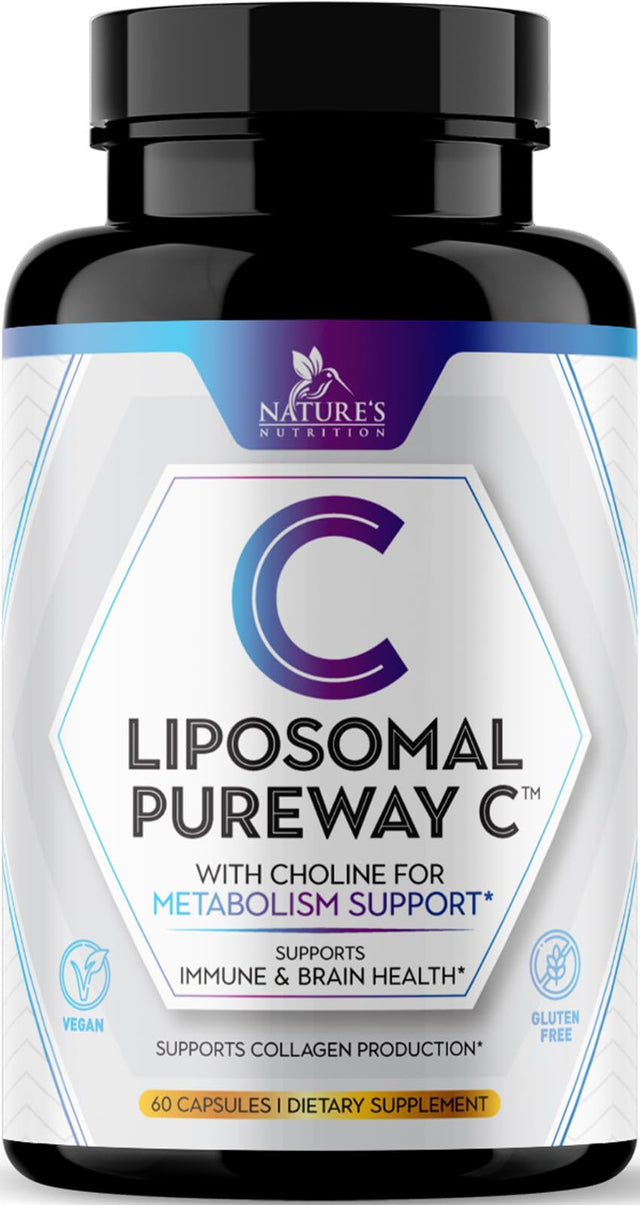 NATURE'S
NUTRITION

C

LIPOSOMAL
PUREWAY C™

WITH CHOLINE FOR
METABOLISM SUPPORT*

SUPPORTS
IMMUNE & BRAIN HEALTH*

VEGAN

GLUTEN FREE

SUPPORTS COLLAGEN PRODUCTION*

60 CAPSULES | DIETARY SUPPLEMENT